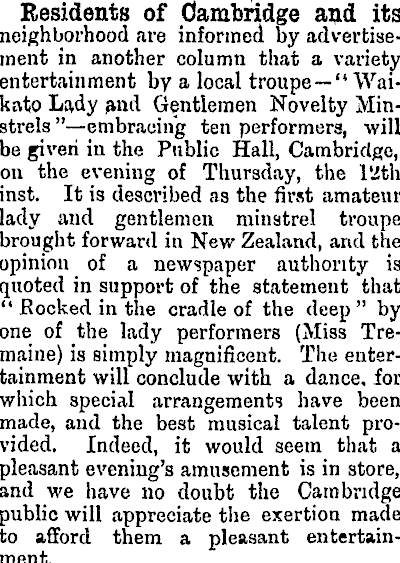 Residents of Cambridge and its neighborhood are informed by advertisement in another column that a variety entertainment by a local troupe—"Waikato Lady and Gentlemen Novelty Minstrels"—embracing ten performers, will be given in the Public Hall, Cambridge, on the evening of Thursday, the 12th inst. It is described as the first amateur lady and gentlemen minstrel troupe brought forward in New Zealand, and the opinion of a newspaper authority is quoted in support of the statement that "Rocked in the cradle of the deep" by one of the lady performers (Miss Tremaine) is simply magnificent. The entertainment will conclude with a dance, for which special arrangements have been made, and the best musical talent provided. Indeed, it would seem that a pleasant evening's amusement is in store, and we have no doubt the Cambridge public will appreciate the exertion made to afford them a pleasant entertainment.